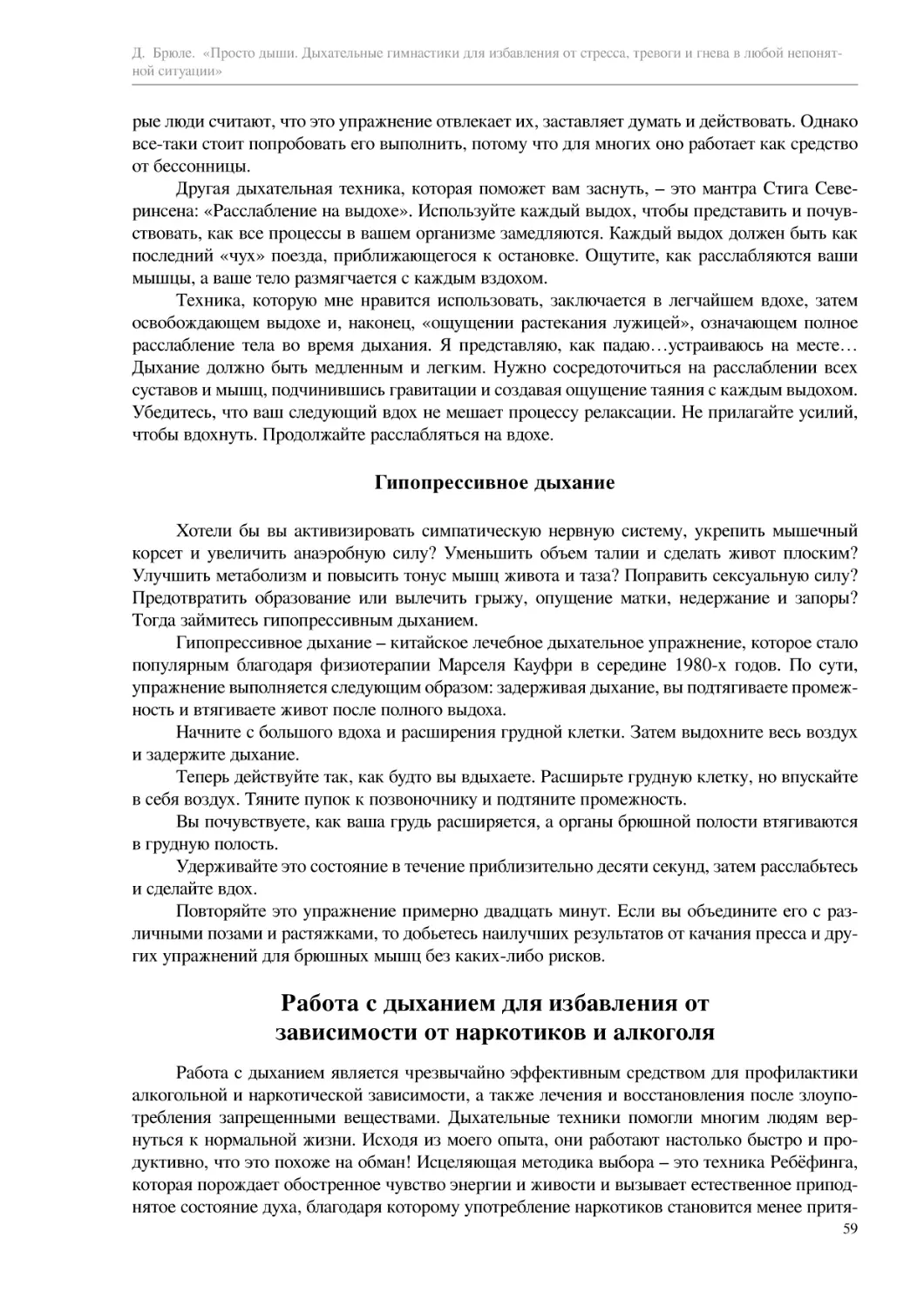 Д. Брюле. «Просто дыши. Дыхательные гимнастики для избавления от стресса, тревоги и гнева в любой непонятной ситуации»

рые люди считают, что это упражнение отвлекает их, заставляет думать и действовать. Однако все-таки стоит попробовать его выполнить, потому что для многих оно работает как средство от бессонницы.

Другая дыхательная техника, которая поможет вам заснуть, – это мантра Стига Северинсена: «Расслабление на выдохе». Используйте каждый выдох, чтобы представить и почувствовать, как все процессы в вашем организме замедляются. Каждый выдох должен быть как последний «чух» поезда, приближающегося к остановке. Ощутите, как расслабляются ваши мышцы, а ваше тело размягчается с каждым вздохом.

Техника, которую мне нравится использовать, заключается в легчайшем вдохе, затем освобождающем выдохе и, наконец, «ощущении растекания лужицей», означающем полное расслабление тела во время дыхания. Я представляю, как падаю…устраиваюсь на месте… Дыхание должно быть медленным и легким. Нужно сосредоточиться на расслаблении всех суставов и мышц, подчинившись гравитации и создавая ощущение таяния с каждым выдохом. Убедитесь, что ваш следующий вдох не мешает процессу релаксации. Не прилагайте усилий, чтобы вдохнуть. Продолжайте расслабляться на вдохе.

Гипопрессивное дыхание

Хотели бы вы активизировать симпатическую нервную систему, укрепить мышечный корсет и увеличить анаэробную силу? Уменьшить объем талии и сделать живот плоским? Улучшить метаболизм и повысить тонус мышц живота и таза? Поправить сексуальную силу? Предотвратить образование или вылечить грыжу, опущение матки, недержание и запоры? Тогда займитесь гипопрессивным дыханием.

Гипопрессивное дыхание – китайское лечебное дыхательное упражнение, которое стало популярным благодаря физиотерапии Марселя Кауфри в середине 1980-х годов. По сути, упражнение выполняется следующим образом: задерживая дыхание, вы подтягиваете промежность и втягиваете живот после полного выдоха.

Начните с большого вдоха и расширения грудной клетки. Затем выдохните весь воздух и задержите дыхание.

Теперь действуйте так, как будто вы вдыхаете. Расширьте грудную клетку, но впускайте в себя воздух. Тяните пупок к позвоночнику и подтяните промежность.

Вы почувствуете, как ваша грудь расширяется, а органы брюшной полости втягиваются в грудную полость.

Удерживайте это состояние в течение приблизительно десяти секунд, затем расслабьтесь и сделайте вдох.

Повторяйте это упражнение примерно двадцать минут. Если вы объедините его с различными позами и растяжками, то добьетесь наилучших результатов от качания пресса и других упражнений для брюшных мышц без каких-либо рисков.

Работа с дыханием для избавления от зависимости от наркотиков и алкоголя

Работа с дыханием является чрезвычайно эффективным средством для профилактики алкогольной и наркотической зависимости, а также лечения и восстановления после злоупотребления запрещенными веществами. Дыхательные техники помогли многим людям вернуться к нормальной жизни. Исходя из моего опыта, они работают настолько быстро и продуктивно, что это похоже на обман! Исцеляющая методика выбора – это техника Ребёфинга, которая порождает обостренное чувство энергии и живости и вызывает естественное приподнятое состояние духа, благодаря которому употребление наркотиков становится менее притя-

59